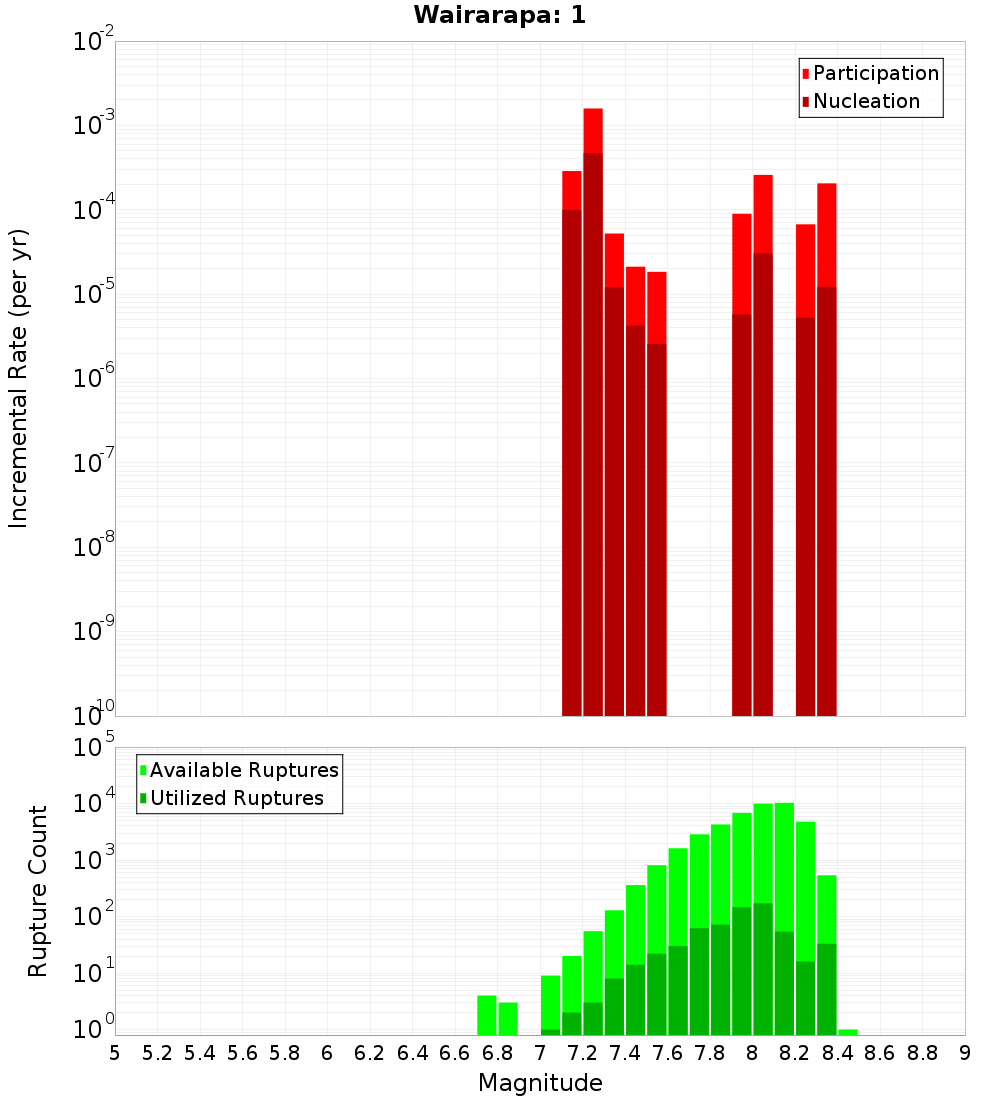 Wairarapa: 1

Participation
Nucleation

Incremental Rate (per yr)

$10^{-2}$
$10^{-3}$
$10^{-4}$
$10^{-5}$
$10^{-6}$
$10^{-7}$
$10^{-8}$
$10^{-9}$
$10^{-10}$

Available Ruptures
Utilized Ruptures

Rupture Count

$10^{5}$
$10^{4}$
$10^{3}$
$10^{2}$
$10^{1}$
$10^{0}$

5 5.2 5.4 5.6 5.8 6 6.2 6.4 6.6 6.8 7 7.2 7.4 7.6 7.8 8 8.2 8.4 8.6 8.8 9

Magnitude